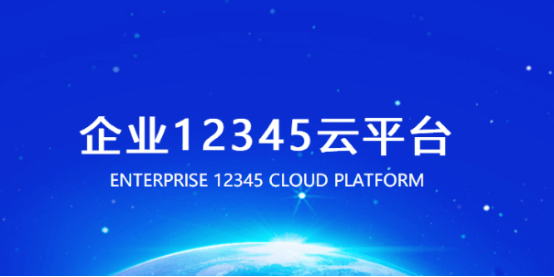 企业12345云平台

ENTERPRISE 12345 CLOUD PLATFORM